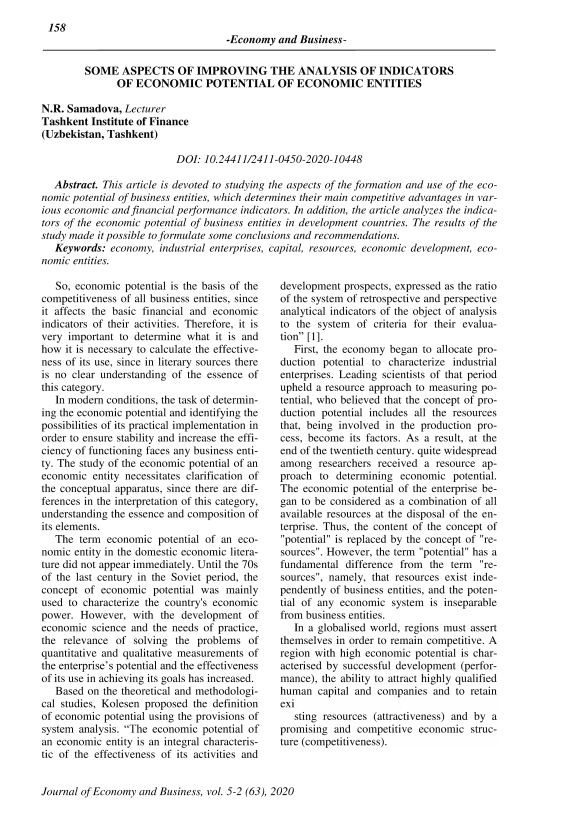 158

-Economy and Business-

SOME ASPECTS OF IMPROVING THE ANALYSIS OF INDICATORS OF ECONOMIC POTENTIAL OF ECONOMIC ENTITIES

N.R. Samadova, Lecturer
Tashkent Institute of Finance
(Uzbekistan, Tashkent)

DOI: 10.24411/2411-0450-2020-10448

Abstract. This article is devoted to studying the aspects of the formation and use of the economic potential of business entities, which determines their main competitive advantages in various economic and financial performance indicators. In addition, the article analyzes the indicators of the economic potential of business entities in development countries. The results of the study made it possible to formulate some conclusions and recommendations.

Keywords: economy, industrial enterprises, capital, resources, economic development, economic entities.

So, economic potential is the basis of the competitiveness of all business entities, since it affects the basic financial and economic indicators of their activities. Therefore, it is very important to determine what it is and how it is necessary to calculate the effectiveness of its use, since in literary sources there is no clear understanding of the essence of this category.

In modern conditions, the task of determining the economic potential and identifying the possibilities of its practical implementation in order to ensure stability and increase the efficiency of functioning faces any business entity. The study of the economic potential of an economic entity necessitates clarification of the conceptual apparatus, since there are differences in the interpretation of this category, understanding the essence and composition of its elements.

The term economic potential of an economic entity in the domestic economic literature did not appear immediately. Until the 70s of the last century in the Soviet period, the concept of economic potential was mainly used to characterize the country's economic power. However, with the development of economic science and the needs of practice, the relevance of solving the problems of quantitative and qualitative measurements of the enterprise's potential and the effectiveness of its use in achieving its goals has increased.

Based on the theoretical and methodological studies, Kolesen proposed the definition of economic potential using the provisions of system analysis. "The economic potential of an economic entity is an integral characteristic of the effectiveness of its activities and development prospects, expressed as the ratio of the system of retrospective and perspective analytical indicators of the object of analysis to the system of criteria for their evaluation" [1].

First, the economy began to allocate production potential to characterize industrial enterprises. Leading scientists of that period upheld a resource approach to measuring potential, who believed that the concept of production potential includes all the resources that, being involved in the production process, become its factors. As a result, at the end of the twentieth century. quite widespread among researchers received a resource approach to determining economic potential. The economic potential of the enterprise began to be considered as a combination of all available resources at the disposal of the enterprise. Thus, the content of the concept of "potential" is replaced by the concept of "resources". However, the term "potential" has a fundamental difference from the term "resources", namely, that resources exist independently of business entities, and the potential of any economic system is inseparable from business entities.

In a globalised world, regions must assert themselves in order to remain competitive. A region with high economic potential is characterised by successful development (performance), the ability to attract highly qualified human capital and companies and to retain exi

sting resources (attractiveness) and by a promising and competitive economic structure (competitiveness).

Journal of Economy and Business, vol. 5-2 (63), 2020